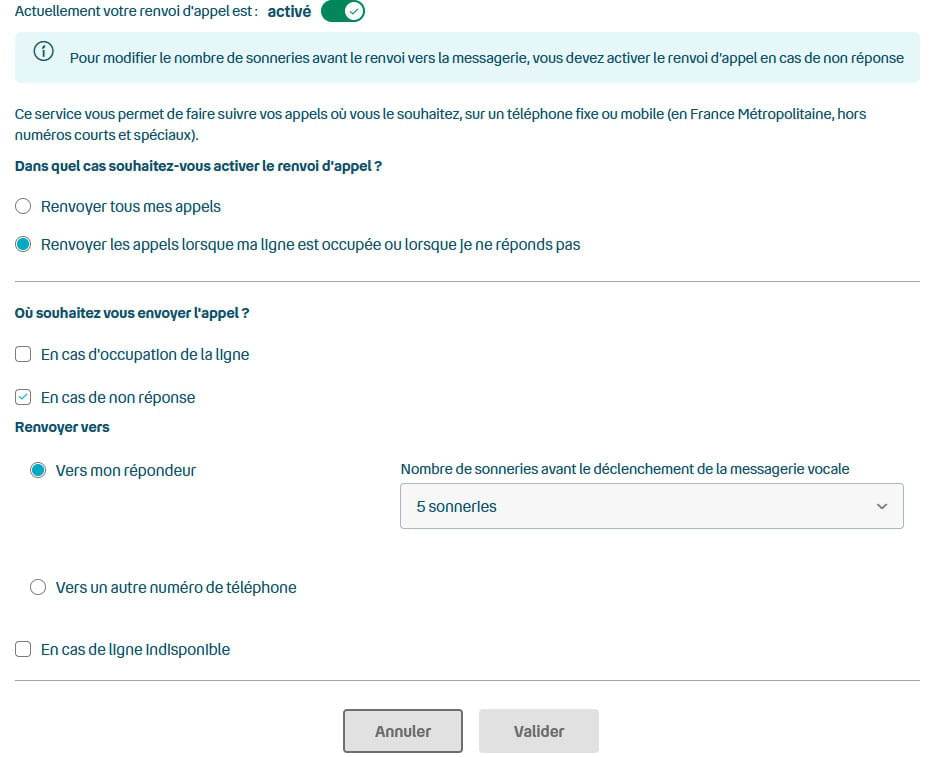 Actuellement votre renvoi d'appel est : activé

Pour modifier le nombre de sonneries avant le renvoi vers la messagerie, vous devez activer le renvoi d'appel en cas de non réponse

Ce service vous permet de faire suivre vos appels où vous le souhaitez, sur un téléphone fixe ou mobile (en France Métropolitaine, hors numéros courts et spéciaux).

Dans quel cas souhaitez-vous activer le renvoi d'appel ?

Renvoyer tous mes appels

Renvoyer les appels lorsque ma ligne est occupée ou lorsque je ne réponds pas

Où souhaitez vous envoyer l'appel ?

En cas d'occupation de la ligne

En cas de non réponse

Renvoyer vers

Vers mon répondeur

Nombre de sonneries avant le déclenchement de la messagerie vocale

5 sonneries

Vers un autre numéro de téléphone

En cas de ligne indisponible

Annuler

Valider